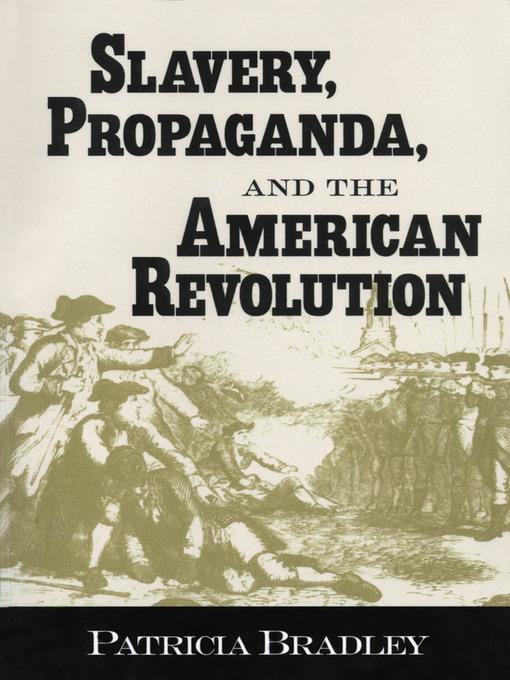 SLAVERY,
PROPAGANDA,
AND THE
AMERICAN
REVOLUTION

PATRICIA BRADLEY